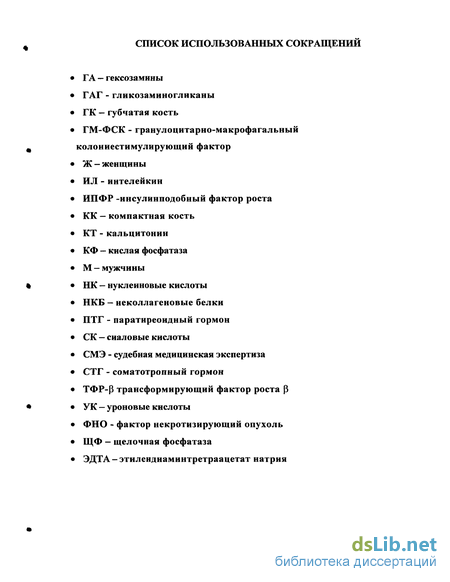 СПИСОК ИСПОЛЬЗОВАННЫХ СОКРАЩЕНИЙ

• ГА – гексозамины
• ГАГ - гликозаминогликаны
• ГК – губчатая кость
• ГМ-ФСК - гранулоцитарно-макрофагальный колониестимулирующий фактор
• Ж – женщины
• ИЛ - интелейкин
• ИПФР -инсулинподобный фактор роста
• КК – компактная кость
• КТ - кальцитонин
• КФ – кислая фосфатаза
• М – мужчины
• НК – нуклеиновые кислоты
• НКБ – неколлагеновые белки
• ПТГ - паратиреоидный гормон
• СК – сиаловые кислоты
• СМЭ - судебная медицинская экспертиза
• СТГ - соматотропный гормон
• ТФР-β трансформирующий фактор роста β
• УК – уроновые кислоты
• ФНО - фактор некротизирующий опухоль
• ЩФ – щелочная фосфатаза
• ЭДТА – этилендиаминтретраацетат натрия

dsLib.net
библиотека диссертаций